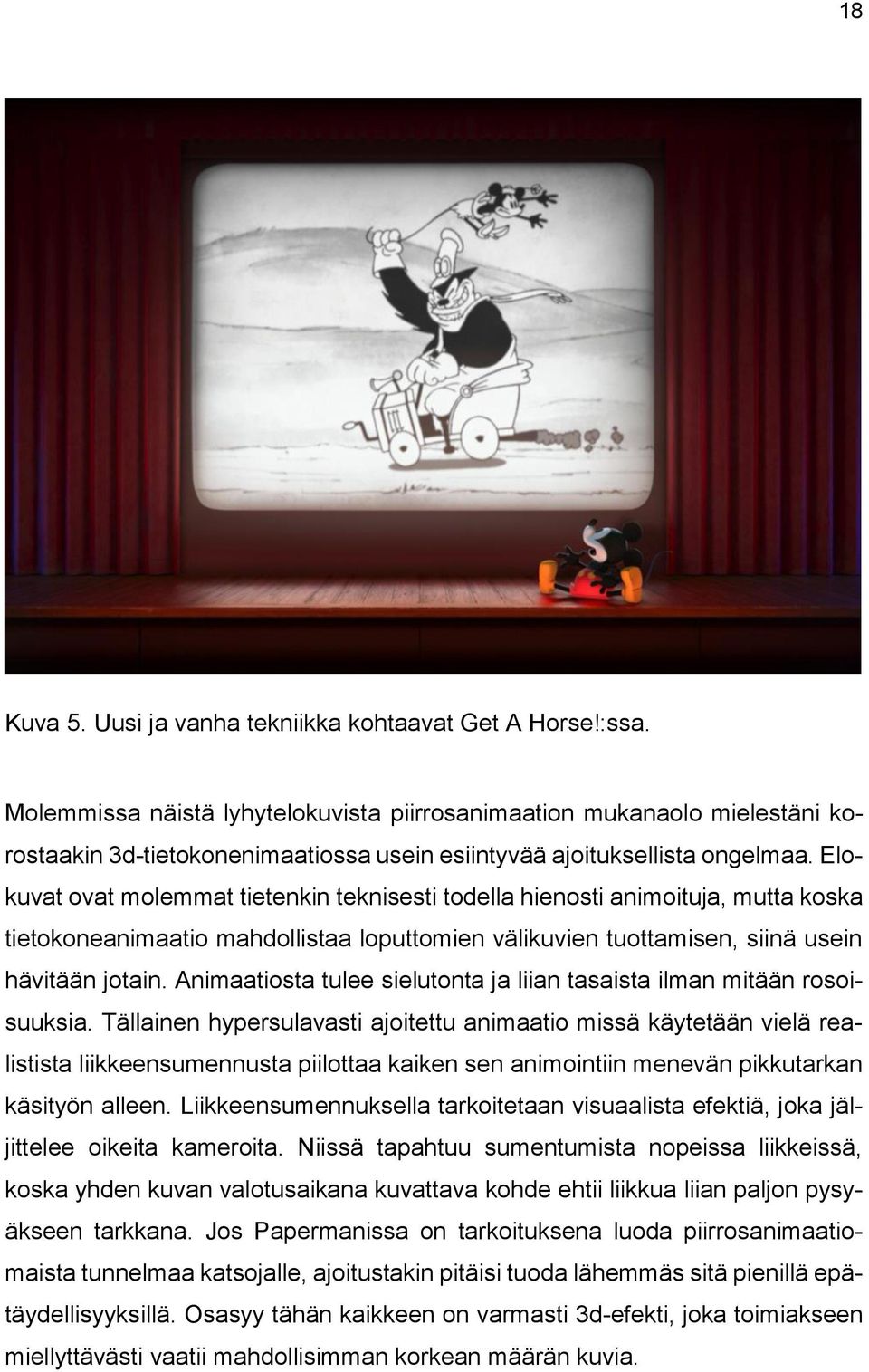 18

Kuva 5. Uusi ja vanha tekniikka kohtaavat Get A Horse!:ssa.

Molemmissa näistä lyhytelokuvista piirrosanimaation mukanaolo mielestäni korostaakin 3d-tietokonenimaatiossa usein esiintyvää ajoituksellista ongelmaa. Elokuvat ovat molemmat tietenkin teknisesti todella hienosti animoituja, mutta koska tietokoneanimaatio mahdollistaa loputtomien välikuvien tuottamisen, siinä usein hävitään jotain. Animaatiosta tulee sielutonta ja liian tasaista ilman mitään rosoisuuksia. Tällainen hypersulavasti ajoitettu animaatio missä käytetään vielä realistista liikkeensumennusta piilottaa kaiken sen animointiin menevän pikkutarkan käsityön alleen. Liikkeensumennuksella tarkoitetaan visuaalista efektiä, joka jäljittelee oikeita kameroita. Niissä tapahtuu sumentumista nopeissa liikkeissä, koska yhden kuvan valotusaikana kuvattava kohde ehtii liikkua liian paljon pysyäkseen tarkkana. Jos Papermanissa on tarkoituksena luoda piirrosanimaatiomaista tunnelmaa katsojalle, ajoitustakin pitäisi tuoda lähemmäs sitä pienillä epätäydellisyyksillä. Osasyy tähän kaikkeen on varmasti 3d-efekti, joka toimiakseen miellyttävästi vaatii mahdollisimman korkean määrän kuvia.